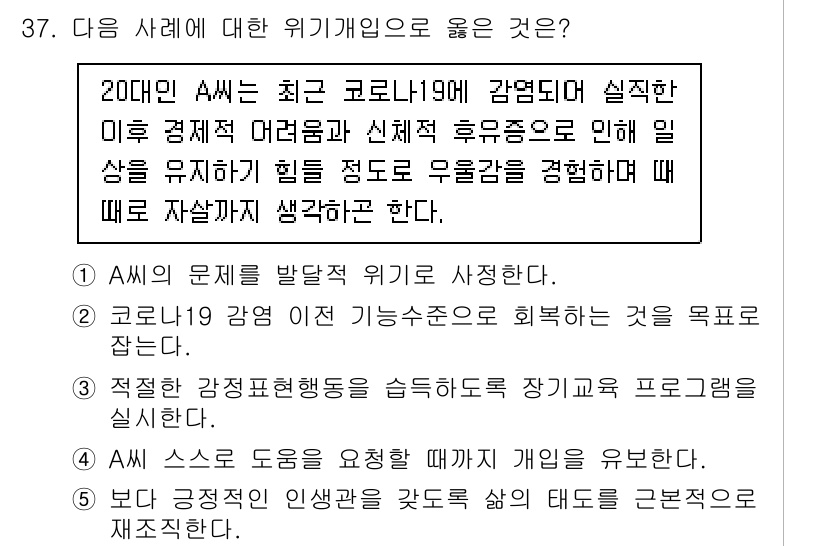 37. 다음 사례에 대한 위기개입으로 옳은 것은?

20대인 A씨는 최근 코로나19에 감염되어 실직한 이후 경제적 어려움과 신체적 후유증으로 인해 일상을 유지하기 힘들 정도로 우울감을 경험하며 때때로 자살까지 생각하곤 한다.

① A씨의 문제를 발달적 위기로 사정한다.
② 코로나19 감염 이전 기능수준으로 회복하는 것을 목표로 잡는다.
③ 적절한 감정표현행동을 습득하도록 장기교육 프로그램을 실시한다.
④ A씨 스스로 도움을 요청할 때까지 개입을 유보한다.
⑤ 보다 긍정적인 인생관을 갖도록 삶의 태도를 근본적으로 재조직한다.